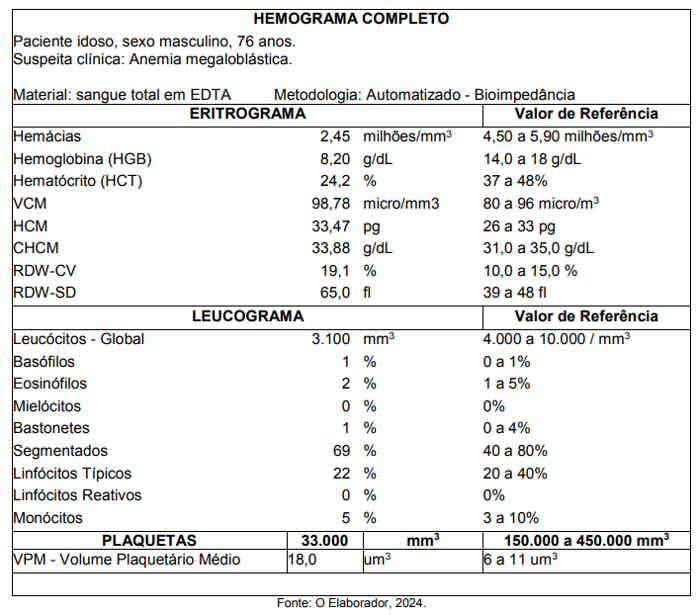 HEMOGRAMA COMPLETO

Paciente idoso, sexo masculino, 76 anos.
Suspeita clínica: Anemia megaloblástica.

Material: sangue total em EDTA Metodologia: Automatizado - Bioimpedância

| ERITROGRAMA | | | Valor de Referência |
|---|---|---|---|
| Hemácias | 2,45 | milhões/mm$^3$ | 4,50 a 5,90 milhões/mm$^3$ |
| Hemoglobina (HGB) | 8,20 | g/dL | 14,0 a 18 g/dL |
| Hematócrito (HCT) | 24,2 | % | 37 a 48% |
| VCM | 98,78 | micro/mm3 | 80 a 96 micro/m$^3$ |
| HCM | 33,47 | pg | 26 a 33 pg |
| CHCM | 33,88 | g/dL | 31,0 a 35,0 g/dL |
| RDW-CV | 19,1 | % | 10,0 a 15,0 % |
| RDW-SD | 65,0 | fl | 39 a 48 fl |
| LEUCOGRAMA | | | Valor de Referência |
| Leucócitos - Global | 3.100 | mm$^3$ | 4.000 a 10.000 / mm$^3$ |
| Basófilos | 1 | % | 0 a 1% |
| Eosinófilos | 2 | % | 1 a 5% |
| Mielócitos | 0 | % | 0% |
| Bastonetes | 1 | % | 0 a 4% |
| Segmentados | 69 | % | 40 a 80% |
| Linfócitos Típicos | 22 | % | 20 a 40% |
| Linfócitos Reativos | 0 | % | 0% |
| Monócitos | 5 | % | 3 a 10% |
| PLAQUETAS | 33.000 | mm$^3$ | 150.000 a 450.000 mm$^3$ |
| VPM - Volume Plaquetário Médio | 18,0 | um$^3$ | 6 a 11 um$^3$ |

Fonte: O Elaborador, 2024.